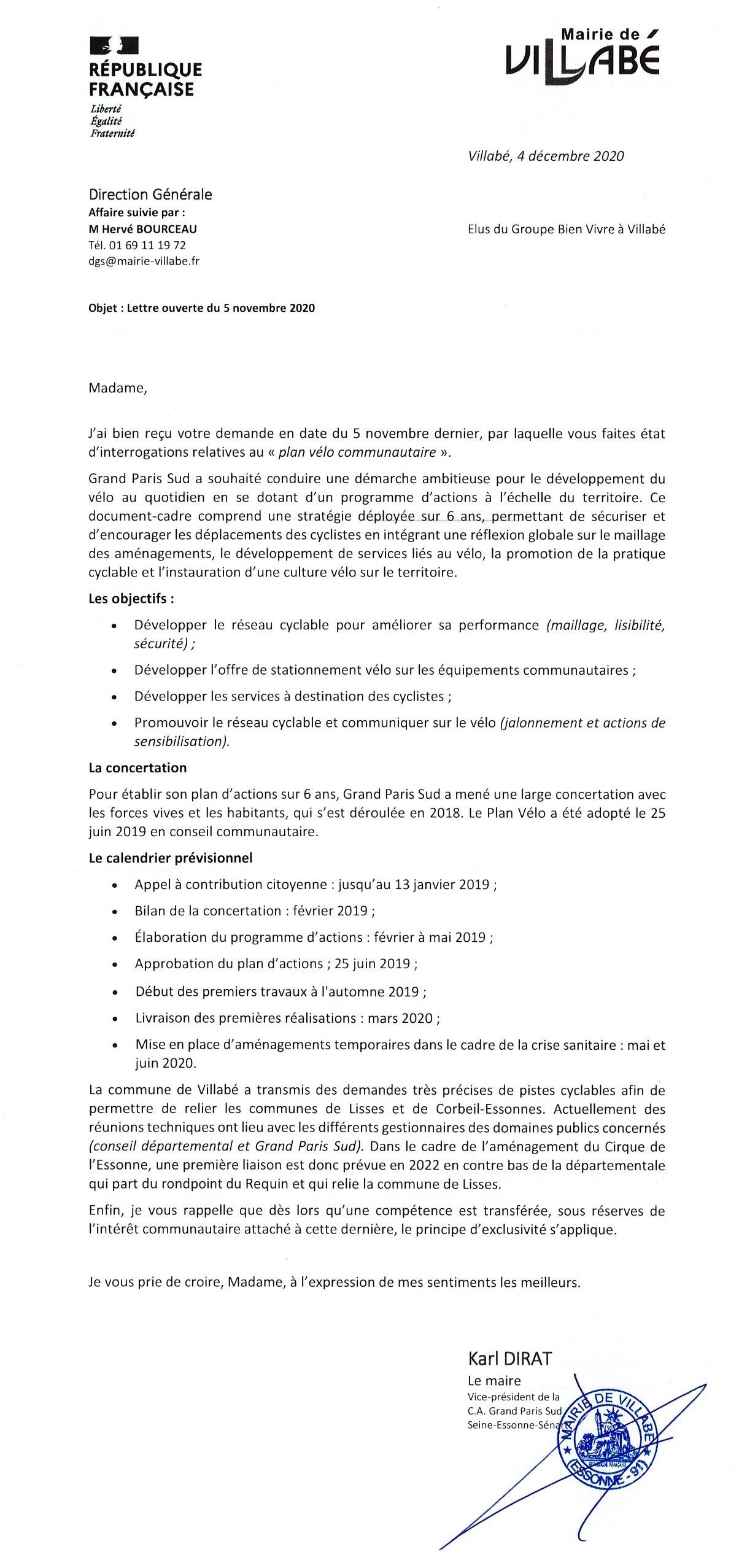 RÉPUBLIQUE FRANÇAISE
Liberté
Égalité
Fraternité

Mairie de
VILLABÉ

Villabé, 4 décembre 2020

Direction Générale
Affaire suivie par :
M Hervé BOURCEAU
Tél. 01 69 11 19 72
dgs@mairie-villabe.fr

Elus du Groupe Bien Vivre à Villabé

Objet : Lettre ouverte du 5 novembre 2020

Madame,

J'ai bien reçu votre demande en date du 5 novembre dernier, par laquelle vous faites état d'interrogations relatives au « plan vélo communautaire ».

Grand Paris Sud a souhaité conduire une démarche ambitieuse pour le développement du vélo au quotidien en se dotant d'un programme d'actions à l'échelle du territoire. Ce document-cadre comprend une stratégie déployée sur 6 ans, permettant de sécuriser et d'encourager les déplacements des cyclistes en intégrant une réflexion globale sur le maillage des aménagements, le développement de services liés au vélo, la promotion de la pratique cyclable et l'instauration d'une culture vélo sur le territoire.

Les objectifs :

• Développer le réseau cyclable pour améliorer sa performance (maillage, lisibilité, sécurité) ;
• Développer l'offre de stationnement vélo sur les équipements communautaires ;
• Développer les services à destination des cyclistes ;
• Promouvoir le réseau cyclable et communiquer sur le vélo (jalonnement et actions de sensibilisation).

La concertation

Pour établir son plan d'actions sur 6 ans, Grand Paris Sud a mené une large concertation avec les forces vives et les habitants, qui s'est déroulée en 2018. Le Plan Vélo a été adopté le 25 juin 2019 en conseil communautaire.

Le calendrier prévisionnel

• Appel à contribution citoyenne : jusqu'au 13 janvier 2019 ;
• Bilan de la concertation : février 2019 ;
• Élaboration du programme d'actions : février à mai 2019 ;
• Approbation du plan d'actions ; 25 juin 2019 ;
• Début des premiers travaux à l'automne 2019 ;
• Livraison des premières réalisations : mars 2020 ;
• Mise en place d'aménagements temporaires dans le cadre de la crise sanitaire : mai et juin 2020.

La commune de Villabé a transmis des demandes très précises de pistes cyclables afin de permettre de relier les communes de Lisses et de Corbeil-Essonnes. Actuellement des réunions techniques ont lieu avec les différents gestionnaires des domaines publics concernés (conseil départemental et Grand Paris Sud). Dans le cadre de l'aménagement du Cirque de l'Essonne, une première liaison est donc prévue en 2022 en contre bas de la départementale qui part du rondpoint du Requin et qui relie la commune de Lisses.

Enfin, je vous rappelle que dès lors qu'une compétence est transférée, sous réserves de l'intérêt communautaire attaché à cette dernière, le principe d'exclusivité s'applique.

Je vous prie de croire, Madame, à l'expression de mes sentiments les meilleurs.

Karl DIRAT
Le maire
Vice-président de la C.A. Grand Paris Sud Seine-Essonne-Sénart

MAIRIE DE VILLABÉ
(ESSONNE - 91)